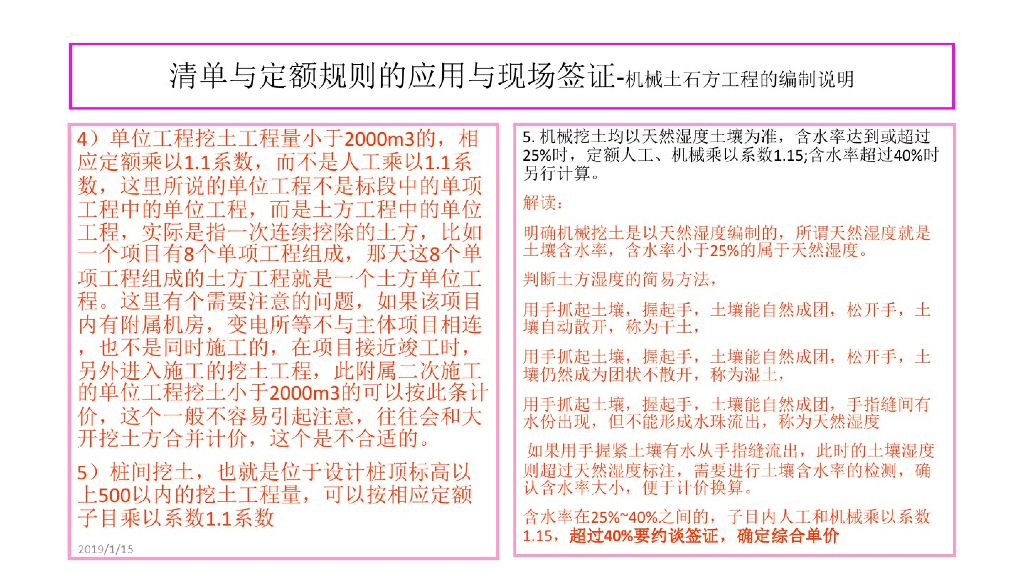 清单与定额规则的应用与现场签证-机械土石方工程的编制说明

4）单位工程挖土工程量小于2000m3的，相应定额乘以1.1系数，而不是人工乘以1.1系数，这里所说的单位工程不是标段中的单项工程中的单位工程，而是土方工程中的单位工程，实际是指一次连续挖除的土方，比如一个项目有8个单项工程组成，那天这8个单项工程组成的土方工程就是一个土方单位工程。这里有个需要注意的问题，如果该项目内有附属机房，变电所等不与主体项目相连，也不是同时施工的，在项目接近竣工时，另外进入施工的挖土工程，此附属二次施工的单位工程挖土小于2000m3的可以按此条计价，这个一般不容易引起注意，往往会和大开挖土方合并计价，这个是不合适的。

5）桩间挖土，也就是位于设计桩顶标高以上500以内的挖土工程量，可以按相应定额子目乘以系数1.1系数

2019/1/15

5. 机械挖土均以天然湿度土壤为准，含水率达到或超过25%时，定额人工、机械乘以系数1.15;含水率超过40%时另行计算。

解读：

明确机械挖土是以天然湿度编制的，所谓天然湿度就是土壤含水率，含水率小于25%的属于天然湿度。

判断土方湿度的简易方法，

用手抓起土壤，握起手，土壤能自然成团，松开手，土壤自动散开，称为干土，

用手抓起土壤，握起手，土壤能自然成团，松开手，土壤仍然成为团状不散开，称为湿土，

用手抓起土壤，握起手，土壤能自然成团，手指缝间有水份出现，但不能形成水珠流出，称为天然湿度

如果用手握紧土壤有水从手指缝流出，此时的土壤湿度则超过天然湿度标注，需要进行土壤含水率的检测，确认含水率大小，便于计价换算。

含水率在25%~40%之间的，子目内人工和机械乘以系数1.15，超过40%要约谈签证，确定综合单价